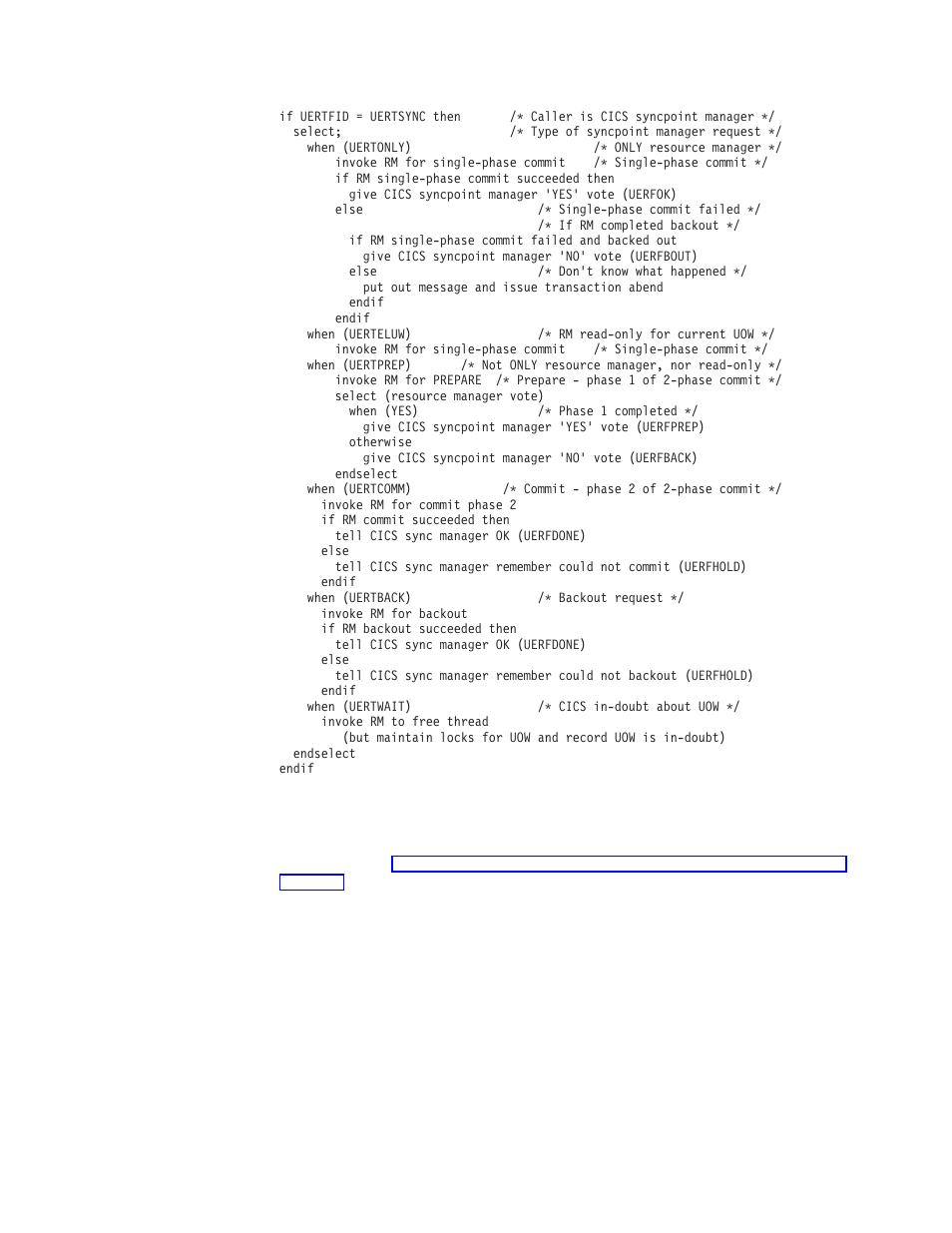 if UERTFID = UERTSYNC then       /* Caller is CICS syncpoint manager */
  select;                        /* Type of syncpoint manager request */
    when (UERTONLY)                          /* ONLY resource manager */
        invoke RM for single-phase commit    /* Single-phase commit */
        if RM single-phase commit succeeded then
          give CICS syncpoint manager 'YES' vote (UERFOK)
        else                         /* Single-phase commit failed */
                                     /* If RM completed backout */
          if RM single-phase commit failed and backed out
            give CICS syncpoint manager 'NO' vote (UERFBOUT)
          else                       /* Don't know what happened */
            put out message and issue transaction abend
          endif
        endif
    when (UERTELUW)                  /* RM read-only for current UOW */
        invoke RM for single-phase commit    /* Single-phase commit */
    when (UERTPREP)        /* Not ONLY resource manager, nor read-only */
        invoke RM for PREPARE  /* Prepare - phase 1 of 2-phase commit */
        select (resource manager vote)
          when (YES)                 /* Phase 1 completed */
            give CICS syncpoint manager 'YES' vote (UERFPREP)
          otherwise
            give CICS syncpoint manager 'NO' vote (UERFBACK)
        endselect
    when (UERTCOMM)             /* Commit - phase 2 of 2-phase commit */
      invoke RM for commit phase 2
      if RM commit succeeded then
        tell CICS sync manager OK (UERFDONE)
      else
        tell CICS sync manager remember could not commit (UERFHOLD)
      endif
    when (UERTBACK)                  /* Backout request */
      invoke RM for backout
      if RM backout succeeded then
        tell CICS sync manager OK (UERFDONE)
      else
        tell CICS sync manager remember could not backout (UERFHOLD)
      endif
    when (UERTWAIT)                  /* CICS in-doubt about UOW */
      invoke RM to free thread
         (but maintain locks for UOW and record UOW is in-doubt)
  endselect
endif